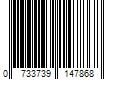 0 733739 147868